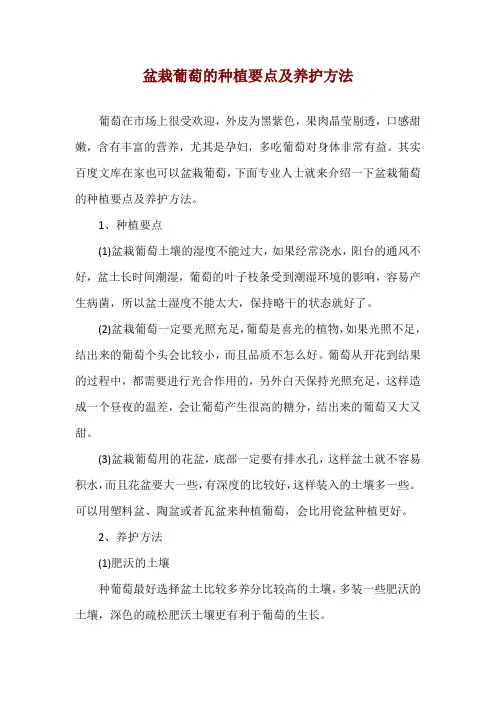 盆栽葡萄的种植要点及养护方法

葡萄在市场上很受欢迎，外皮为黑紫色，果肉晶莹剔透，口感甜嫩，含有丰富的营养，尤其是孕妇，多吃葡萄对身体非常有益。其实百度文库在家也可以盆栽葡萄，下面专业人士就来介绍一下盆栽葡萄的种植要点及养护方法。

1、种植要点

(1)盆栽葡萄土壤的湿度不能过大，如果经常浇水，阳台的通风不好，盆土长时间潮湿，葡萄的叶子枝条受到潮湿环境的影响，容易产生病菌，所以盆土湿度不能太大，保持略干的状态就好了。

(2)盆栽葡萄一定要光照充足，葡萄是喜光的植物，如果光照不足，结出来的葡萄个头会比较小，而且品质不怎么好。葡萄从开花到结果的过程中，都需要进行光合作用的，另外白天保持光照充足，这样造成一个昼夜的温差，会让葡萄产生很高的糖分，结出来的葡萄又大又甜。

(3)盆栽葡萄用的花盆，底部一定要有排水孔，这样盆土就不容易积水，而且花盆要大一些，有深度的比较好，这样装入的土壤多一些。可以用塑料盆、陶盆或者瓦盆来种植葡萄，会比用瓷盆种植更好。

2、养护方法

(1)肥沃的土壤

种葡萄最好选择盆土比较多养分比较高的土壤，多装一些肥沃的土壤，深色的疏松肥沃土壤更有利于葡萄的生长。